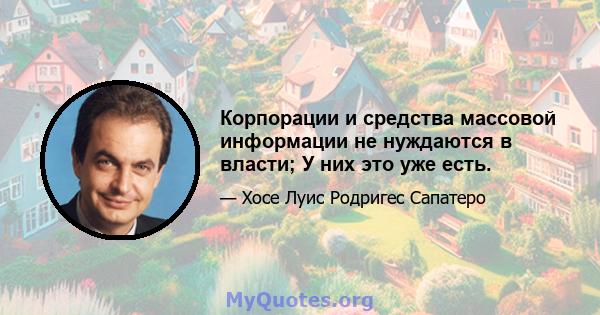 Корпорации и средства массовой информации не нуждаются в власти; У них это уже есть.

— Хосе Луис Родригес Сапатеро

MyQuotes.org